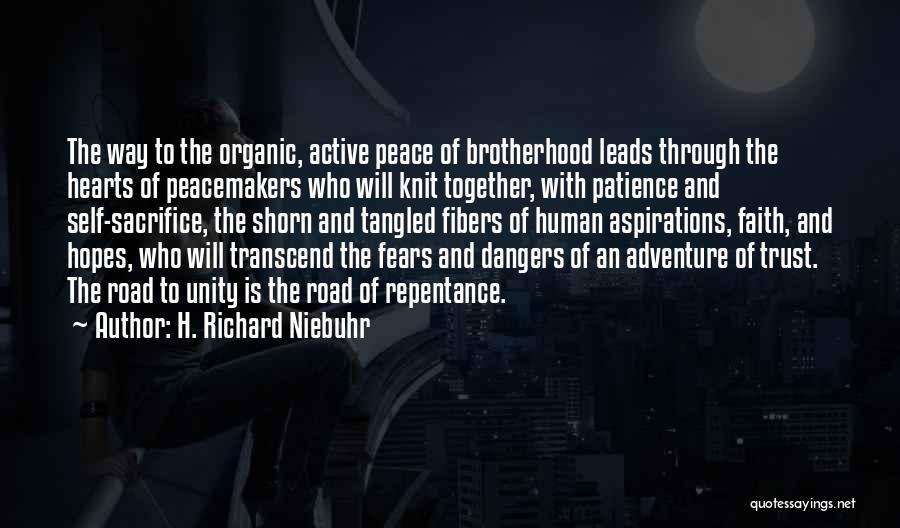 The way to the organic, active peace of brotherhood leads through the hearts of peacemakers who will knit together, with patience and self-sacrifice, the shorn and tangled fibers of human aspirations, faith, and hopes, who will transcend the fears and dangers of an adventure of trust. The road to unity is the road of repentance.

~ Author: H. Richard Niebuhr

quotessayings.net